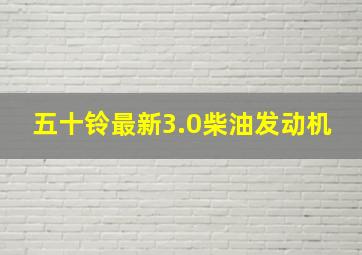 五十铃最新3.0柴油发动机